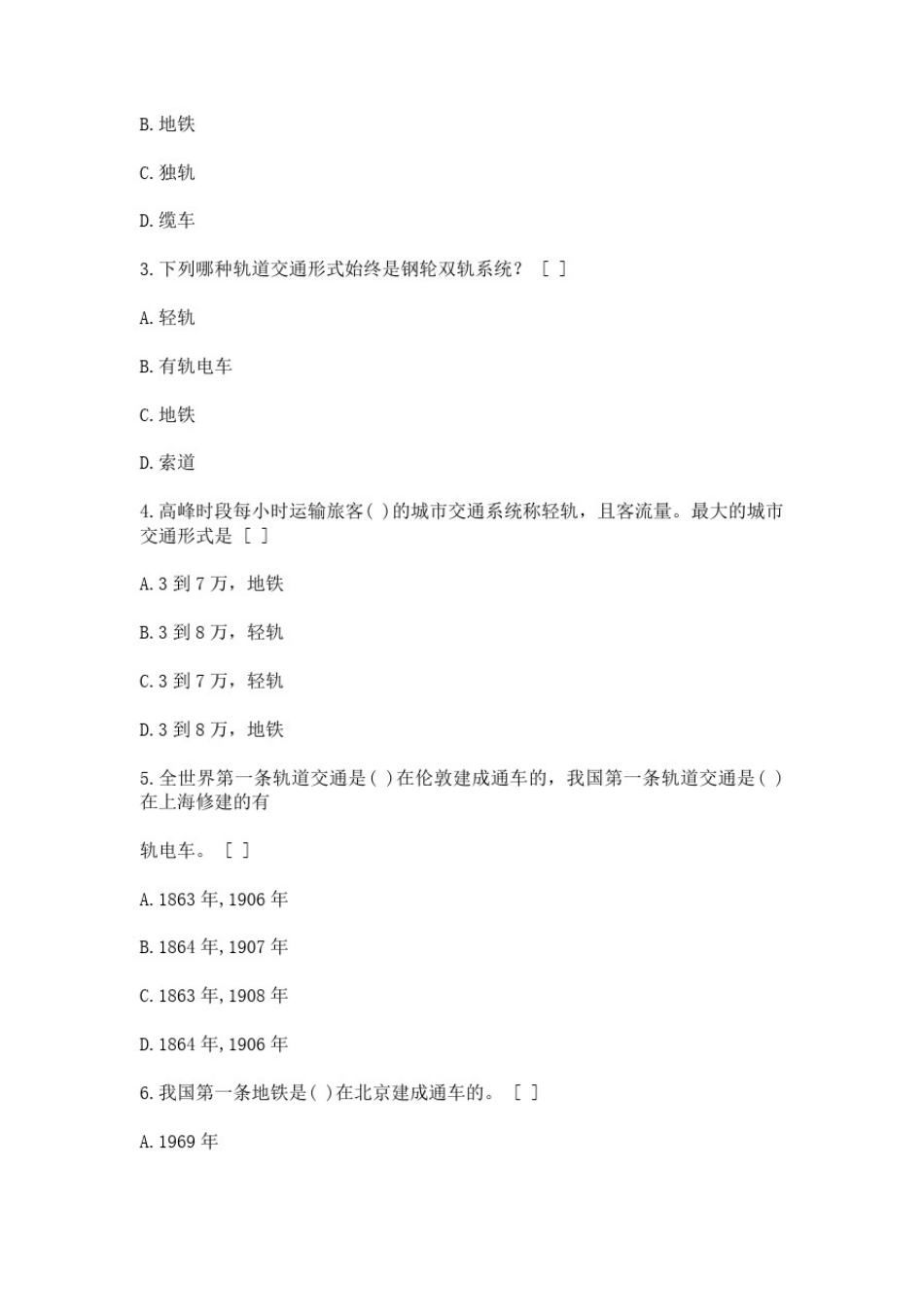 B. 地铁

C. 独轨

D. 缆车

3. 下列哪种轨道交通形式始终是钢轮双轨系统？ [ ]

A. 轻轨

B. 有轨电车

C. 地铁

D. 索道

4. 高峰时段每小时运输旅客( )的城市交通系统称轻轨，且客流量。最大的城市交通形式是 [ ]

A. 3 到 7 万，地铁

B. 3 到 8 万，轻轨

C. 3 到 7 万，轻轨

D. 3 到 8 万，地铁

5. 全世界第一条轨道交通是( )在伦敦建成通车的，我国第一条轨道交通是( )在上海修建的有

轨电车。 [ ]

A. 1863 年, 1906 年

B. 1864 年, 1907 年

C. 1863 年, 1908 年

D. 1864 年, 1906 年

6. 我国第一条地铁是( )在北京建成通车的。 [ ]

A. 1969 年